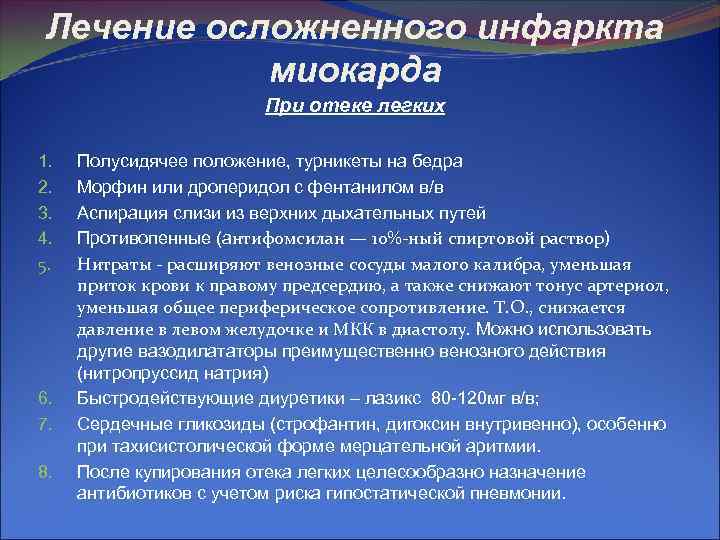 Лечение осложненного инфаркта миокарда

При отеке легких

1. Полусидячее положение, турникеты на бедра
2. Морфин или дроперидол с фентанилом в/в
3. Аспирация слизи из верхних дыхательных путей
4. Противопенные (антифомсилан — 10%-ный спиртовой раствор)
5. Нитраты - расширяют венозные сосуды малого калибра, уменьшая приток крови к правому предсердию, а также снижают тонус артериол, уменьшая общее периферическое сопротивление. Т.О., снижается давление в левом желудочке и МКК в диастолу. Можно использовать другие вазодилататоры преимущественно венозного действия (нитропруссид натрия)
6. Быстродействующие диуретики – лазикс 80-120мг в/в;
7. Сердечные гликозиды (строфантин, дигоксин внутривенно), особенно при тахисистолической форме мерцательной аритмии.
8. После купирования отека легких целесообразно назначение антибиотиков с учетом риска гипостатической пневмонии.